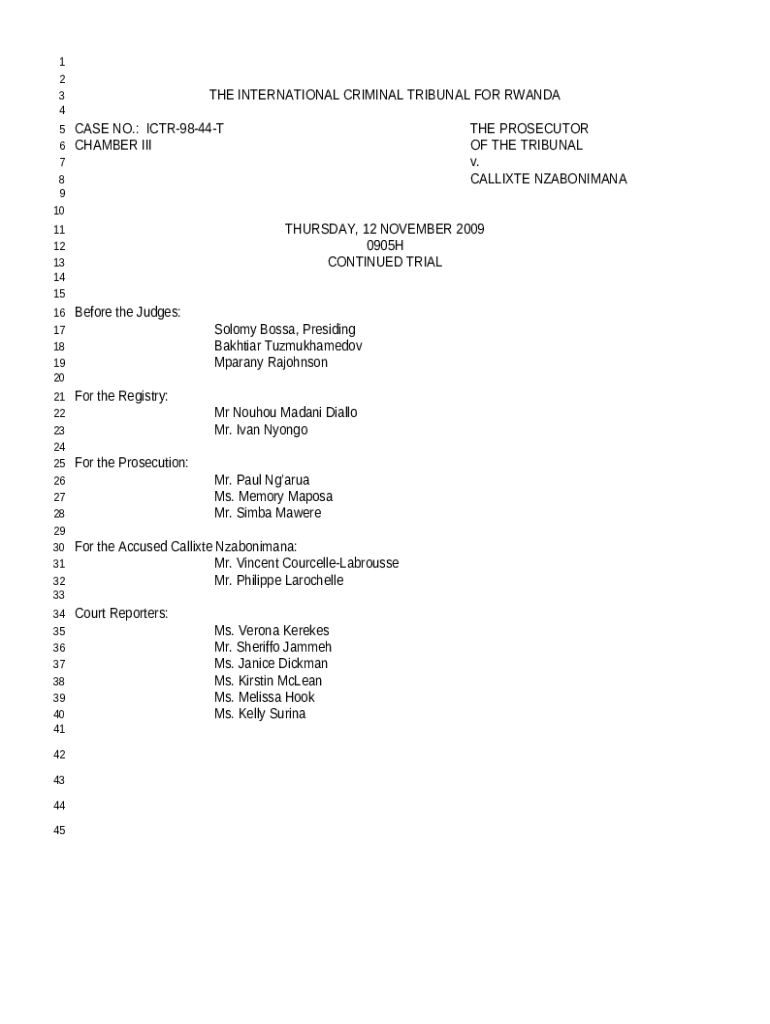 1
2
3 THE INTERNATIONAL CRIMINAL TRIBUNAL FOR RWANDA
4
5 CASE NO.: ICTR-98-44-T THE PROSECUTOR
6 CHAMBER III OF THE TRIBUNAL
7 v.
8 CALLIXTE NZABONIMANA
9
10
11 THURSDAY, 12 NOVEMBER 2009
12 0905H
13 CONTINUED TRIAL
14
15
16 Before the Judges:
17 Solomy Bossa, Presiding
18 Bakhtiar Tuzmukhamedov
19 Mparany Rajohnson
20
21 For the Registry:
22 Mr Nouhou Madani Diallo
23 Mr. Ivan Nyongo
24
25 For the Prosecution:
26 Mr. Paul Ng'arua
27 Ms. Memory Maposa
28 Mr. Simba Mawere
29
30 For the Accused Callixte Nzabonimana:
31 Mr. Vincent Courcelle-Labrousse
32 Mr. Philippe Larochelle
33
34 Court Reporters:
35 Ms. Verona Kerekes
36 Mr. Sheriffo Jammeh
37 Ms. Janice Dickman
38 Ms. Kirstin McLean
39 Ms. Melissa Hook
40 Ms. Kelly Surina
41
42
43
44
45